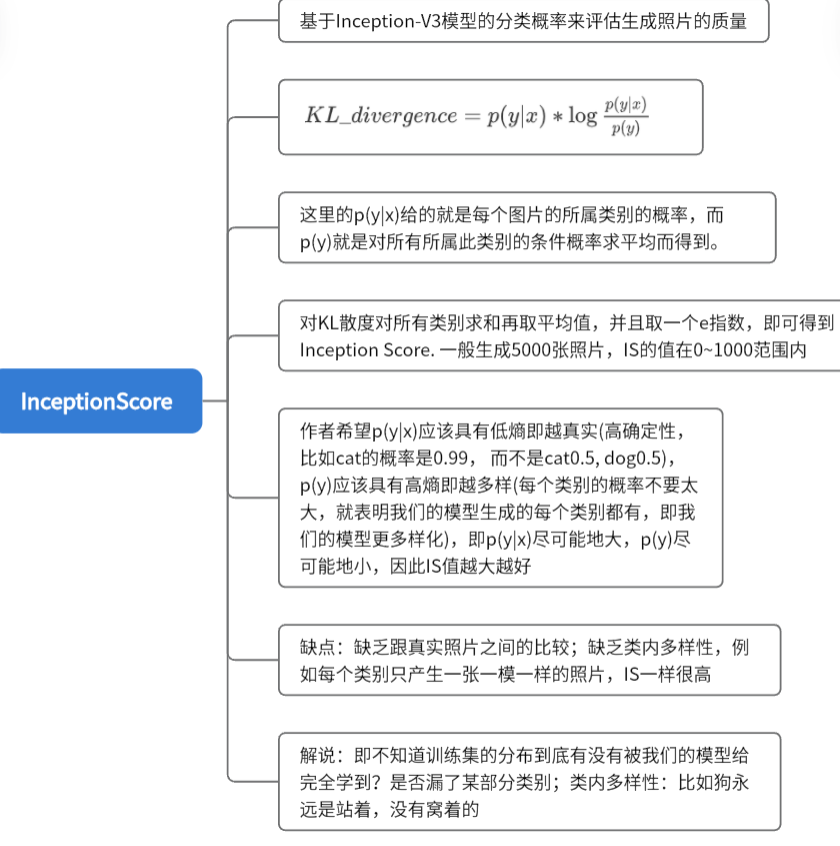 InceptionScore

基于Inception-V3模型的分类概率来评估生成照片的质量

$KL\_divergence = p(y|x) * \log \frac{p(y|x)}{p(y)}$

这里的p(y|x)给的就是每个图片的所属类别的概率，而p(y)就是对所有所属此类别的条件概率求平均而得到。

对KL散度对所有类别求和再取平均值，并且取一个e指数，即可得到Inception Score. 一般生成5000张照片，IS的值在0~1000范围内

作者希望p(y|x)应该具有低熵即越真实(高确定性，比如cat的概率是0.99， 而不是cat0.5, dog0.5)，p(y)应该具有高熵即越多样(每个类别的概率不要太大，就表明我们的模型生成的每个类别都有，即我们的模型更多样化)，即p(y|x)尽可能地大，p(y)尽可能地小，因此IS值越大越好

缺点：缺乏跟真实照片之间的比较；缺乏类内多样性，例如每个类别只产生一张一模一样的照片，IS一样很高

解说：即不知道训练集的分布到底有没有被我们的模型给完全学到？是否漏了某部分类别；类内多样性：比如狗永远是站着，没有窝着的